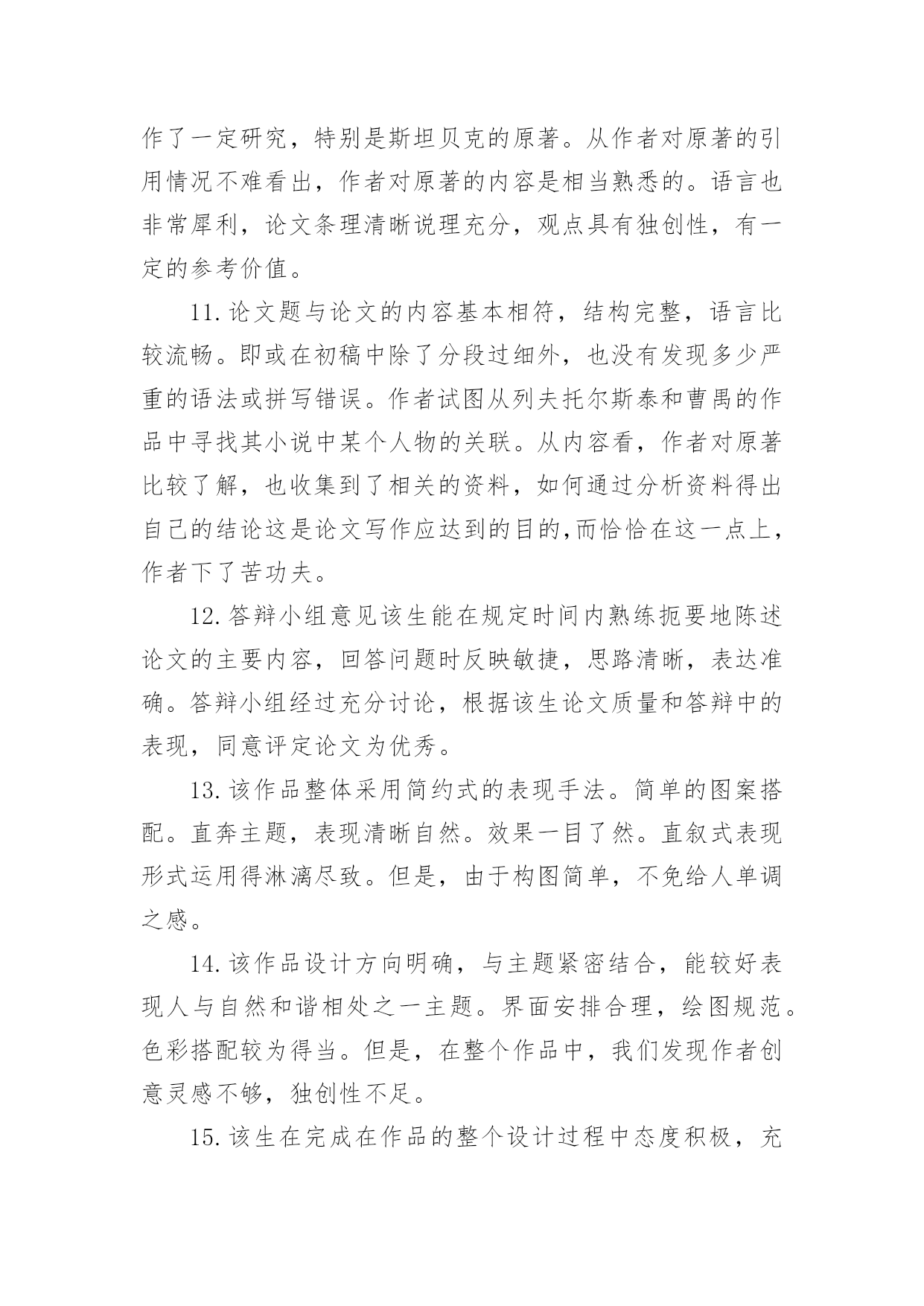 作了一定研究，特别是斯坦贝克的原著。从作者对原著的引用情况不难看出，作者对原著的内容是相当熟悉的。语言也非常犀利，论文条理清晰说理充分，观点具有独创性，有一定的参考价值。

11.论文题与论文的内容基本相符，结构完整，语言比较流畅。即或在初稿中除了分段过细外，也没有发现多少严重的语法或拼写错误。作者试图从列夫托尔斯泰和曹禺的作品中寻找其小说中某个人物的关联。从内容看，作者对原著比较了解，也收集到了相关的资料，如何通过分析资料得出自己的结论这是论文写作应达到的目的,而恰恰在这一点上，作者下了苦功夫。

12.答辩小组意见该生能在规定时间内熟练扼要地陈述论文的主要内容，回答问题时反映敏捷，思路清晰，表达准确。答辩小组经过充分讨论，根据该生论文质量和答辩中的表现，同意评定论文为优秀。

13.该作品整体采用简约式的表现手法。简单的图案搭配。直奔主题，表现清晰自然。效果一目了然。直叙式表现形式运用得淋漓尽致。但是，由于构图简单，不免给人单调之感。

14.该作品设计方向明确，与主题紧密结合，能较好表现人与自然和谐相处之一主题。界面安排合理，绘图规范。色彩搭配较为得当。但是，在整个作品中，我们发现作者创意灵感不够，独创性不足。

15.该生在完成在作品的整个设计过程中态度积极，充